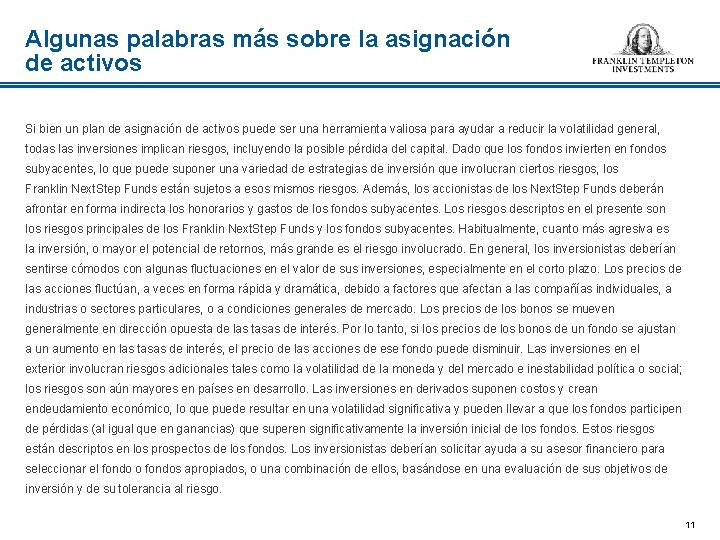 Algunas palabras más sobre la asignación de activos

FRANKLIN TEMPLETON INVESTMENTS

Si bien un plan de asignación de activos puede ser una herramienta valiosa para ayudar a reducir la volatilidad general, todas las inversiones implican riesgos, incluyendo la posible pérdida del capital. Dado que los fondos invierten en fondos subyacentes, lo que puede suponer una variedad de estrategias de inversión que involucran ciertos riesgos, los Franklin NextStep Funds están sujetos a esos mismos riesgos. Además, los accionistas de los NextStep Funds deberán afrontar en forma indirecta los honorarios y gastos de los fondos subyacentes. Los riesgos descriptos en el presente son los riesgos principales de los Franklin NextStep Funds y los fondos subyacentes. Habitualmente, cuanto más agresiva es la inversión, o mayor el potencial de retornos, más grande es el riesgo involucrado. En general, los inversionistas deberían sentirse cómodos con algunas fluctuaciones en el valor de sus inversiones, especialmente en el corto plazo. Los precios de las acciones fluctúan, a veces en forma rápida y dramática, debido a factores que afectan a las compañías individuales, a industrias o sectores particulares, o a condiciones generales de mercado. Los precios de los bonos se mueven generalmente en dirección opuesta de las tasas de interés. Por lo tanto, si los precios de los bonos de un fondo se ajustan a un aumento en las tasas de interés, el precio de las acciones de ese fondo puede disminuir. Las inversiones en el exterior involucran riesgos adicionales tales como la volatilidad de la moneda y del mercado e inestabilidad política o social; los riesgos son aún mayores en países en desarrollo. Las inversiones en derivados suponen costos y crean endeudamiento económico, lo que puede resultar en una volatilidad significativa y pueden llevar a que los fondos participen de pérdidas (al igual que en ganancias) que superen significativamente la inversión inicial de los fondos. Estos riesgos están descriptos en los prospectos de los fondos. Los inversionistas deberían solicitar ayuda a su asesor financiero para seleccionar el fondo o fondos apropiados, o una combinación de ellos, basándose en una evaluación de sus objetivos de inversión y de su tolerancia al riesgo.

11